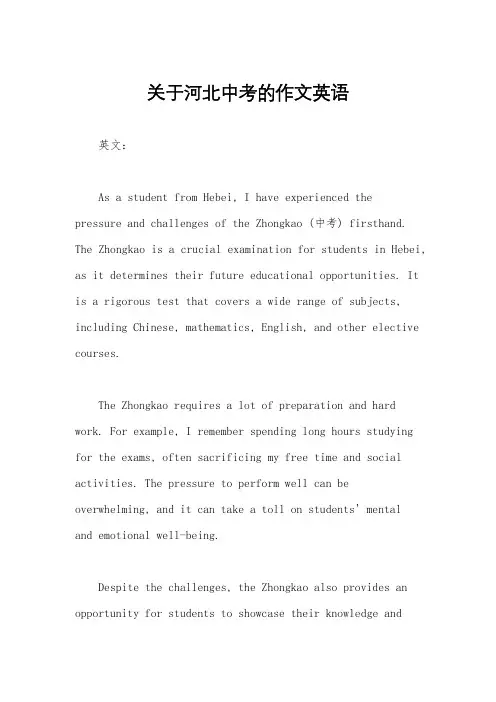 关于河北中考的作文英语

英文：

As a student from Hebei, I have experienced the pressure and challenges of the Zhongkao (中考) firsthand. The Zhongkao is a crucial examination for students in Hebei, as it determines their future educational opportunities. It is a rigorous test that covers a wide range of subjects, including Chinese, mathematics, English, and other elective courses.

The Zhongkao requires a lot of preparation and hard work. For example, I remember spending long hours studying for the exams, often sacrificing my free time and social activities. The pressure to perform well can be overwhelming, and it can take a toll on students' mental and emotional well-being.

Despite the challenges, the Zhongkao also provides an opportunity for students to showcase their knowledge and